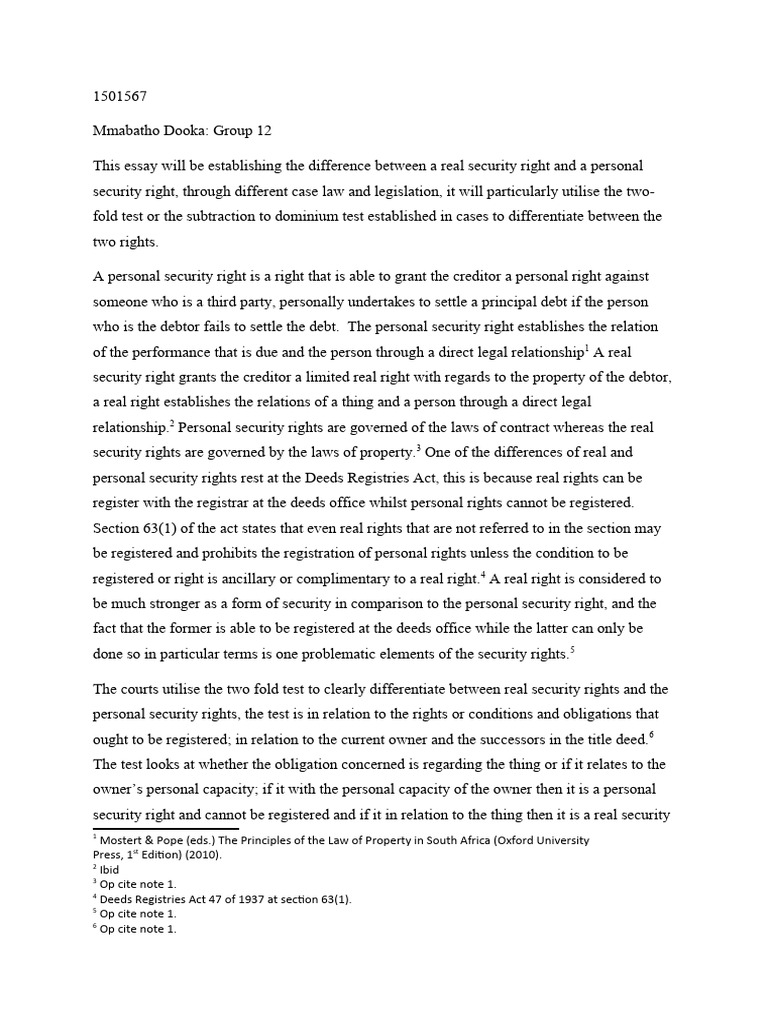 1501567

Mmabatho Dooka: Group 12

This essay will be establishing the difference between a real security right and a personal security right, through different case law and legislation, it will particularly utilise the two-fold test or the subtraction to dominium test established in cases to differentiate between the two rights.

A personal security right is a right that is able to grant the creditor a personal right against someone who is a third party, personally undertakes to settle a principal debt if the person who is the debtor fails to settle the debt. The personal security right establishes the relation of the performance that is due and the person through a direct legal relationship$^1$ A real security right grants the creditor a limited real right with regards to the property of the debtor, a real right establishes the relations of a thing and a person through a direct legal relationship.$^2$ Personal security rights are governed of the laws of contract whereas the real security rights are governed by the laws of property.$^3$ One of the differences of real and personal security rights rest at the Deeds Registries Act, this is because real rights can be register with the registrar at the deeds office whilst personal rights cannot be registered. Section 63(1) of the act states that even real rights that are not referred to in the section may be registered and prohibits the registration of personal rights unless the condition to be registered or right is ancillary or complimentary to a real right.$^4$ A real right is considered to be much stronger as a form of security in comparison to the personal security right, and the fact that the former is able to be registered at the deeds office while the latter can only be done so in particular terms is one problematic elements of the security rights.$^5$

The courts utilise the two fold test to clearly differentiate between real security rights and the personal security rights, the test is in relation to the rights or conditions and obligations that ought to be registered; in relation to the current owner and the successors in the title deed.$^6$ The test looks at whether the obligation concerned is regarding the thing or if it relates to the owner's personal capacity; if it with the personal capacity of the owner then it is a personal security right and cannot be registered and if it in relation to the thing then it is a real security

$^1$ Mostert & Pope (eds.) The Principles of the Law of Property in South Africa (Oxford University Press, 1$^{st}$ Edition) (2010).
$^2$ Ibid
$^3$ Op cite note 1.
$^4$ Deeds Registries Act 47 of 1937 at section 63(1).
$^5$ Op cite note 1.
$^6$ Op cite note 1.